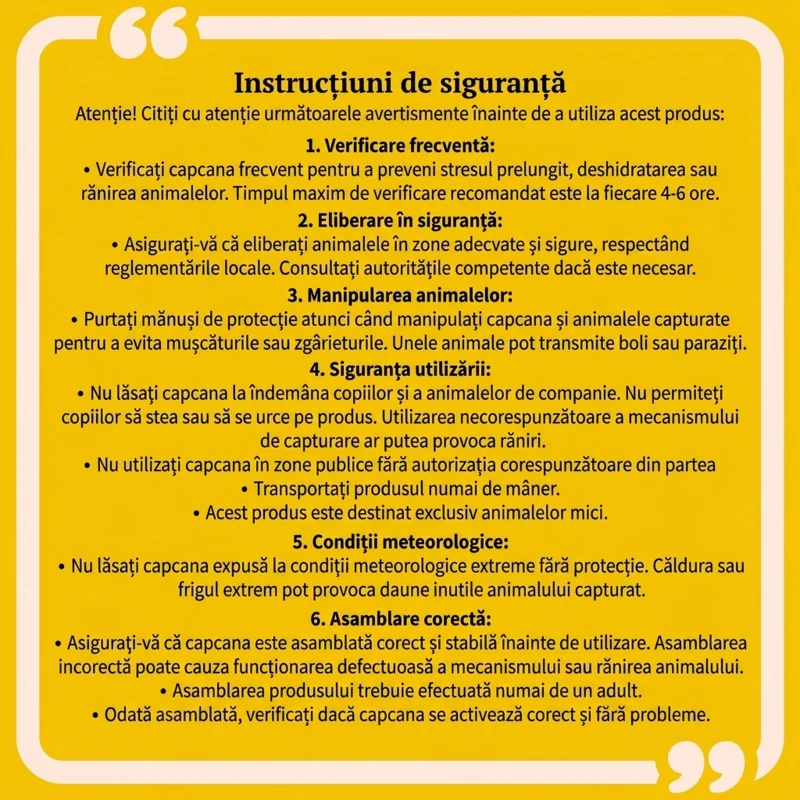 Instrucțiuni de siguranță

Atenție! Citiți cu atenție următoarele avertismente înainte de a utiliza acest produs:

1. Verificare frecventă:

• Verificați capcana frecvent pentru a preveni stresul prelungit, deshidratarea sau rănirea animalelor. Timpul maxim de verificare recomandat este la fiecare 4-6 ore.

2. Eliberare în siguranță:

• Asigurați-vă că eliberați animalele în zone adecvate și sigure, respectând reglementările locale. Consultați autoritățile competente dacă este necesar.

3. Manipularea animalelor:

• Purtați mănuși de protecție atunci când manipulați capcana și animalele capturate pentru a evita mușcăturile sau zgârieturile. Unele animale pot transmite boli sau paraziți.

4. Siguranța utilizării:

• Nu lăsați capcana la îndemâna copiilor și a animalelor de companie. Nu permiteți copiilor să stea sau să se urce pe produs. Utilizarea necorespunzătoare a mecanismului de capturare ar putea provoca răniri.
• Nu utilizați capcana în zone publice fără autorizația corespunzătoare din partea
• Transportați produsul numai de mâner.
• Acest produs este destinat exclusiv animalelor mici.

5. Condiții meteorologice:

• Nu lăsați capcana expusă la condiții meteorologice extreme fără protecție. Căldura sau frigul extrem pot provoca daune inutile animalului capturat.

6. Asamblare corectă:

• Asigurați-vă că capcana este asamblată corect și stabilă înainte de utilizare. Asamblarea incorectă poate cauza funcționarea defectuoasă a mecanismului sau rănirea animalului.
• Asamblarea produsului trebuie efectuată numai de un adult.
• Odată asamblată, verificați dacă capcana se activează corect și fără probleme.